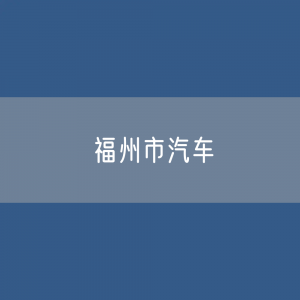 福州市汽车